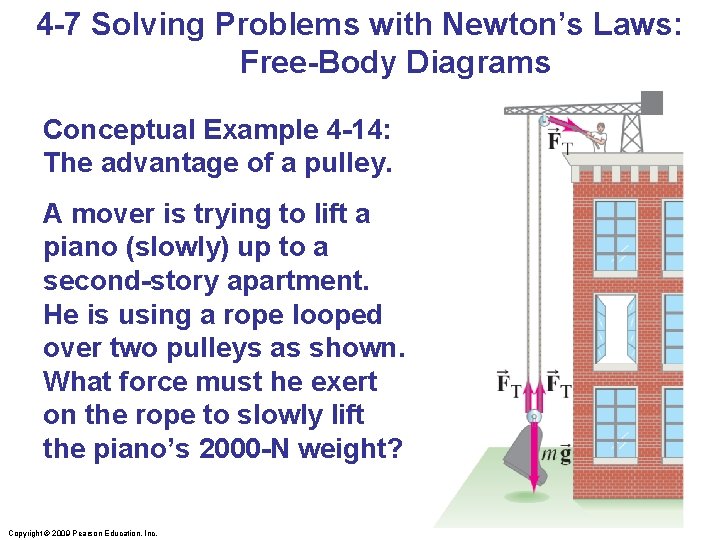 4-7 Solving Problems with Newton's Laws: Free-Body Diagrams

Conceptual Example 4-14: The advantage of a pulley.

A mover is trying to lift a piano (slowly) up to a second-story apartment. He is using a rope looped over two pulleys as shown. What force must he exert on the rope to slowly lift the piano's 2000-N weight?

$\vec{F}_T$

$\vec{F}_T$ $\vec{F}_T$

$m\vec{g}$

Copyright © 2009 Pearson Education, Inc.